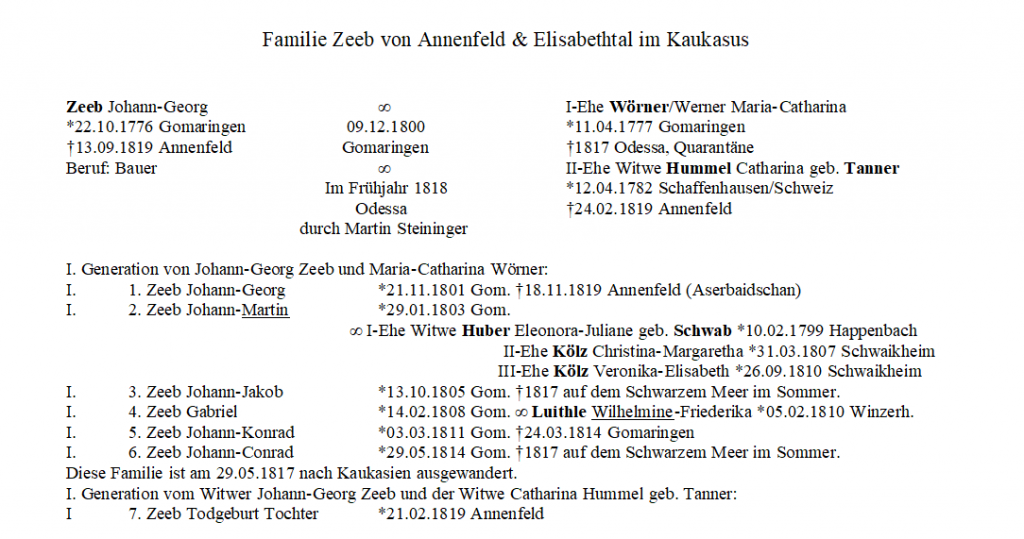 Familie Zeeb von Annenfeld & Elisabethtal im Kaukasus

Zeeb Johann-Georg
*22.10.1776 Gomaringen
†13.09.1819 Annenfeld
Beruf: Bauer

∞
09.12.1800
Gomaringen
∞
Im Frühjahr 1818
Odessa
durch Martin Steininger

I-Ehe Wörner/Werner Maria-Catharina
*11.04.1777 Gomaringen
†1817 Odessa, Quarantäne
II-Ehe Witwe Hummel Catharina geb. Tanner
*12.04.1782 Schaffenhausen/Schweiz
†24.02.1819 Annenfeld

I. Generation von Johann-Georg Zeeb und Maria-Catharina Wörner:
I. 1. Zeeb Johann-Georg *21.11.1801 Gom. †18.11.1819 Annenfeld (Aserbaidschan)
I. 2. Zeeb Johann-Martin *29.01.1803 Gom.
∞ I-Ehe Witwe Huber Eleonora-Juliane geb. Schwab *10.02.1799 Happenbach
II-Ehe Kölz Christina-Margaretha *31.03.1807 Schwaikheim
III-Ehe Kölz Veronika-Elisabeth *26.09.1810 Schwaikheim
I. 3. Zeeb Johann-Jakob *13.10.1805 Gom. †1817 auf dem Schwarzem Meer im Sommer.
I. 4. Zeeb Gabriel *14.02.1808 Gom. ∞ Luithle Wilhelmine-Friederika *05.02.1810 Winzerh.
I. 5. Zeeb Johann-Konrad *03.03.1811 Gom. †24.03.1814 Gomaringen
I. 6. Zeeb Johann-Conrad *29.05.1814 Gom. †1817 auf dem Schwarzem Meer im Sommer.
Diese Familie ist am 29.05.1817 nach Kaukasien ausgewandert.
I. Generation vom Witwer Johann-Georg Zeeb und der Witwe Catharina Hummel geb. Tanner:
I 7. Zeeb Todgeburt Tochter *21.02.1819 Annenfeld